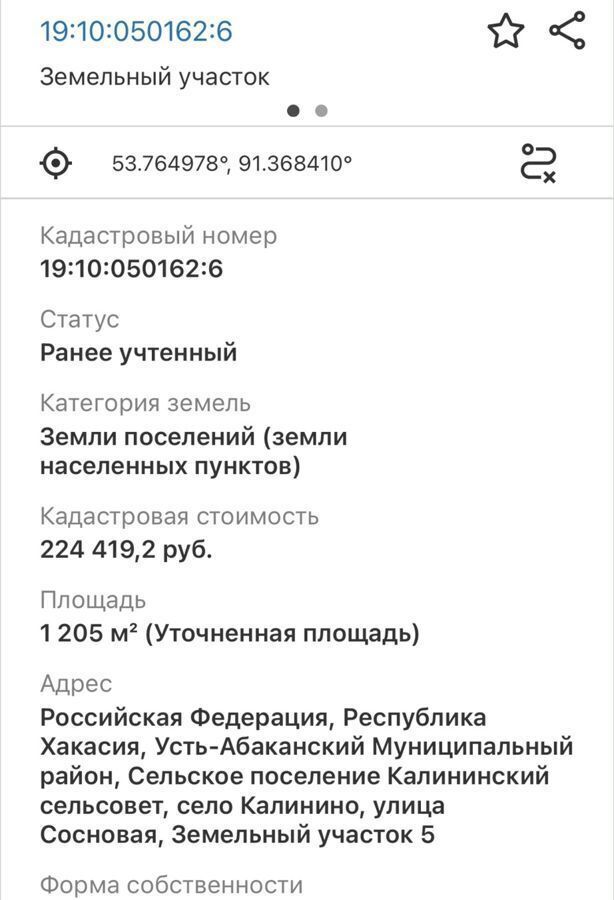 19:10:050162:6

Земельный участок

53.764978°, 91.368410°

Кадастровый номер
19:10:050162:6

Статус
Ранее учтенный

Категория земель
Земли поселений (земли населенных пунктов)

Кадастровая стоимость
224 419,2 руб.

Площадь
1 205 м² (Уточненная площадь)

Адрес
Российская Федерация, Республика Хакасия, Усть-Абаканский Муниципальный район, Сельское поселение Калининский сельсовет, село Калинино, улица Сосновая, Земельный участок 5

Форма собственности